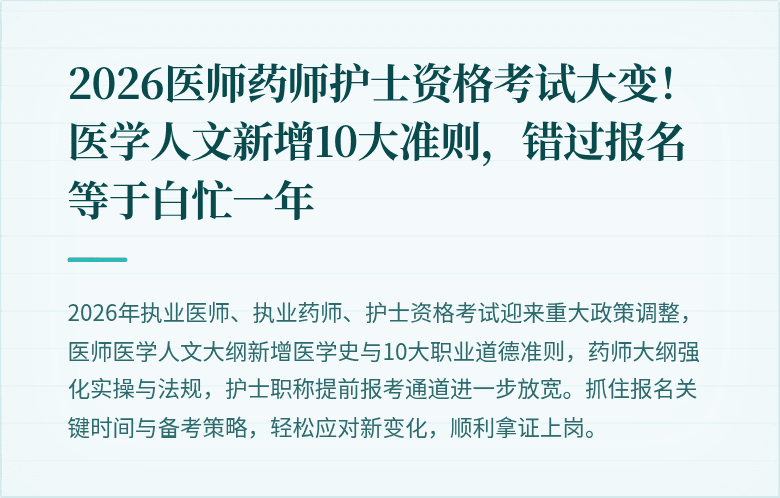 2026医师药师护士资格考试大变！医学人文新增10大准则，错过报名等于白忙一年

2026年执业医师、执业药师、护士资格考试迎来重大政策调整，医师医学人文大纲新增医学史与10大职业道德准则，药师大纲强化实操与法规，护士职称提前报考通道进一步放宽。抓住报名关键时间与备考策略，轻松应对新变化，顺利拿证上岗。